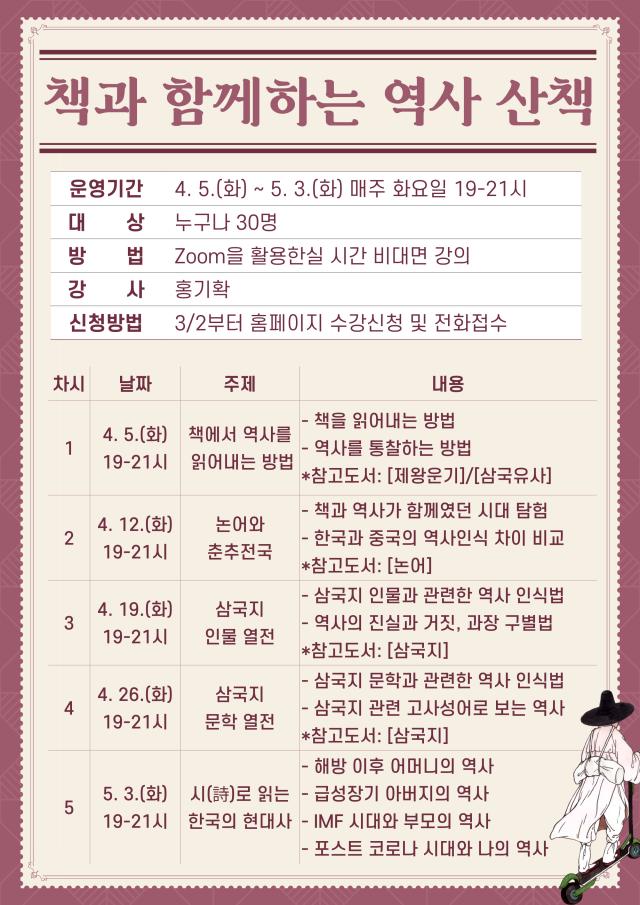 책과 함께하는 역사 산책

운영기간 4. 5.(화) ~ 5. 3.(화) 매주 화요일 19-21시
대 상 누구나 30명
방 법 Zoom을 활용한실 시간 비대면 강의
강 사 홍기확
신청방법 3/2부터 홈페이지 수강신청 및 전화접수

| 차시 | 날짜 | 주제 | 내용 |
|---|---|---|---|
| 1 | 4. 5.(화) 19-21시 | 책에서 역사를 읽어내는 방법 | - 책을 읽어내는 방법 - 역사를 통찰하는 방법 *참고도서: [제왕운기]/[삼국유사] |
| 2 | 4. 12.(화) 19-21시 | 논어와 춘추전국 | - 책과 역사가 함께였던 시대 탐험 - 한국과 중국의 역사인식 차이 비교 *참고도서: [논어] |
| 3 | 4. 19.(화) 19-21시 | 삼국지 인물 열전 | - 삼국지 인물과 관련한 역사 인식법 - 역사의 진실과 거짓, 과장 구별법 *참고도서: [삼국지] |
| 4 | 4. 26.(화) 19-21시 | 삼국지 문학 열전 | - 삼국지 문학과 관련한 역사 인식법 - 삼국지 관련 고사성어로 보는 역사 *참고도서: [삼국지] |
| 5 | 5. 3.(화) 19-21시 | 시(詩)로 읽는 한국의 현대사 | - 해방 이후 어머니의 역사 - 급성장기 아버지의 역사 - IMF 시대와 부모의 역사 - 포스트 코로나 시대와 나의 역사 |